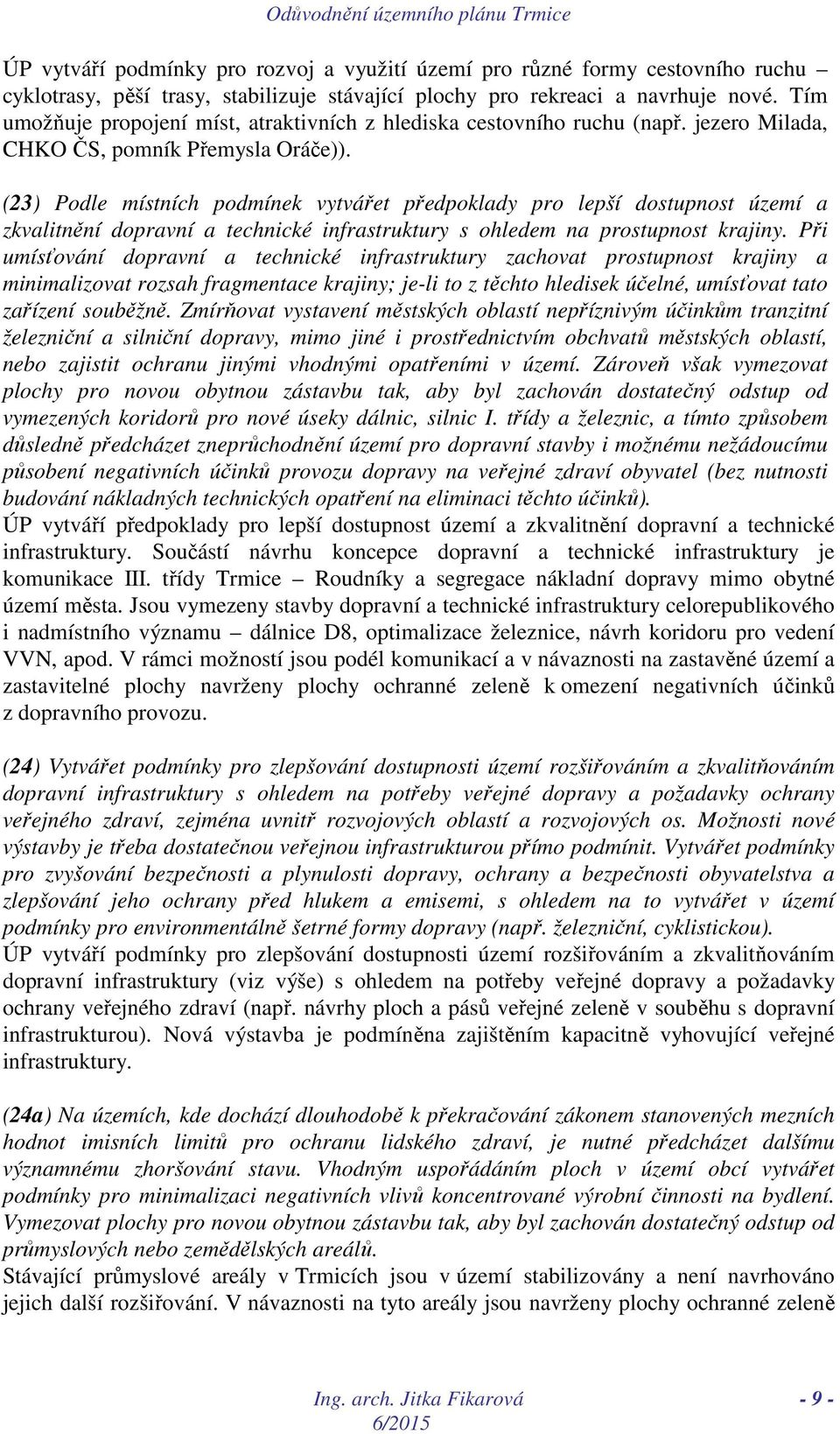 Odůvodnění územního plánu Trmice

ÚP vytváří podmínky pro rozvoj a využití území pro různé formy cestovního ruchu – cyklotrasy, pěší trasy, stabilizuje stávající plochy pro rekreaci a navrhuje nové. Tím umožňuje propojení míst, atraktivních z hlediska cestovního ruchu (např. jezero Milada, CHKO ČS, pomník Přemysla Oráče)).

(23) Podle místních podmínek vytvářet předpoklady pro lepší dostupnost území a zkvalitnění dopravní a technické infrastruktury s ohledem na prostupnost krajiny. Při umísťování dopravní a technické infrastruktury zachovat prostupnost krajiny a minimalizovat rozsah fragmentace krajiny; je-li to z těchto hledisek účelné, umísťovat tato zařízení souběžně. Zmírňovat vystavení městských oblastí nepříznivým účinkům tranzitní železniční a silniční dopravy, mimo jiné i prostřednictvím obchvatů městských oblastí, nebo zajistit ochranu jinými vhodnými opatřeními v území. Zároveň však vymezovat plochy pro novou obytnou zástavbu tak, aby byl zachován dostatečný odstup od vymezených koridorů pro nové úseky dálnic, silnic I. třídy a železnic, a tímto způsobem důsledně předcházet zneprůchodnění území pro dopravní stavby i možnému nežádoucímu působení negativních účinků provozu dopravy na veřejné zdraví obyvatel (bez nutnosti budování nákladných technických opatření na eliminaci těchto účinků).
ÚP vytváří předpoklady pro lepší dostupnost území a zkvalitnění dopravní a technické infrastruktury. Součástí návrhu koncepce dopravní a technické infrastruktury je komunikace III. třídy Trmice – Roudníky a segregace nákladní dopravy mimo obytné území města. Jsou vymezeny stavby dopravní a technické infrastruktury celorepublikového i nadmístního významu – dálnice D8, optimalizace železnice, návrh koridoru pro vedení VVN, apod. V rámci možností jsou podél komunikací a v návaznosti na zastavěné území a zastavitelné plochy navrženy plochy ochranné zeleně k omezení negativních účinků z dopravního provozu.

(24) Vytvářet podmínky pro zlepšování dostupnosti území rozšiřováním a zkvalitňováním dopravní infrastruktury s ohledem na potřeby veřejné dopravy a požadavky ochrany veřejného zdraví, zejména uvnitř rozvojových oblastí a rozvojových os. Možnosti nové výstavby je třeba dostatečnou veřejnou infrastrukturou přímo podmínit. Vytvářet podmínky pro zvyšování bezpečnosti a plynulosti dopravy, ochrany a bezpečnosti obyvatelstva a zlepšování jeho ochrany před hlukem a emisemi, s ohledem na to vytvářet v území podmínky pro environmentálně šetrné formy dopravy (např. železniční, cyklistickou).
ÚP vytváří podmínky pro zlepšování dostupnosti území rozšiřováním a zkvalitňováním dopravní infrastruktury (viz výše) s ohledem na potřeby veřejné dopravy a požadavky ochrany veřejného zdraví (např. návrhy ploch a pásů veřejné zeleně v souběhu s dopravní infrastrukturou). Nová výstavba je podmíněna zajištěním kapacitně vyhovující veřejné infrastruktury.

(24a) Na územích, kde dochází dlouhodobě k překračování zákonem stanovených mezních hodnot imisních limitů pro ochranu lidského zdraví, je nutné předcházet dalšímu významnému zhoršování stavu. Vhodným uspořádáním ploch v území obcí vytvářet podmínky pro minimalizaci negativních vlivů koncentrované výrobní činnosti na bydlení. Vymezovat plochy pro novou obytnou zástavbu tak, aby byl zachován dostatečný odstup od průmyslových nebo zemědělských areálů.
Stávající průmyslové areály v Trmicích jsou v území stabilizovány a není navrhováno jejich další rozšiřování. V návaznosti na tyto areály jsou navrženy plochy ochranné zeleně

Ing. arch. Jitka Fikarová
6/2015
- 9 -